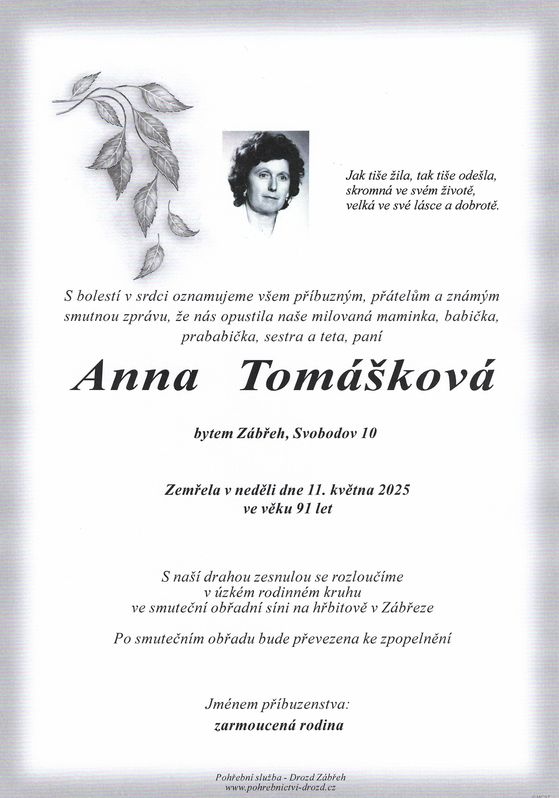 Jak tiše žila, tak tiše odešla,
skromná ve svém životě,
velká ve své lásce a dobrotě.

S bolestí v srdci oznamujeme všem příbuzným, přátelům a známým smutnou zprávu, že nás opustila naše milovaná maminka, babička, prababička, sestra a teta, paní

Anna Tomášková

bytem Zábřeh, Svobodov 10

Zemřela v neděli dne 11. května 2025
ve věku 91 let

S naší drahou zesnulou se rozloučíme
v úzkém rodinném kruhu
ve smuteční obřadní síni na hřbitově v Zábřeze

Po smutečním obřadu bude převezena ke zpopelnění

Jménem příbuzenstva:
zarmoucená rodina

Pohřební služba - Drozd Zábřeh
www.pohrebnictvi-drozd.cz